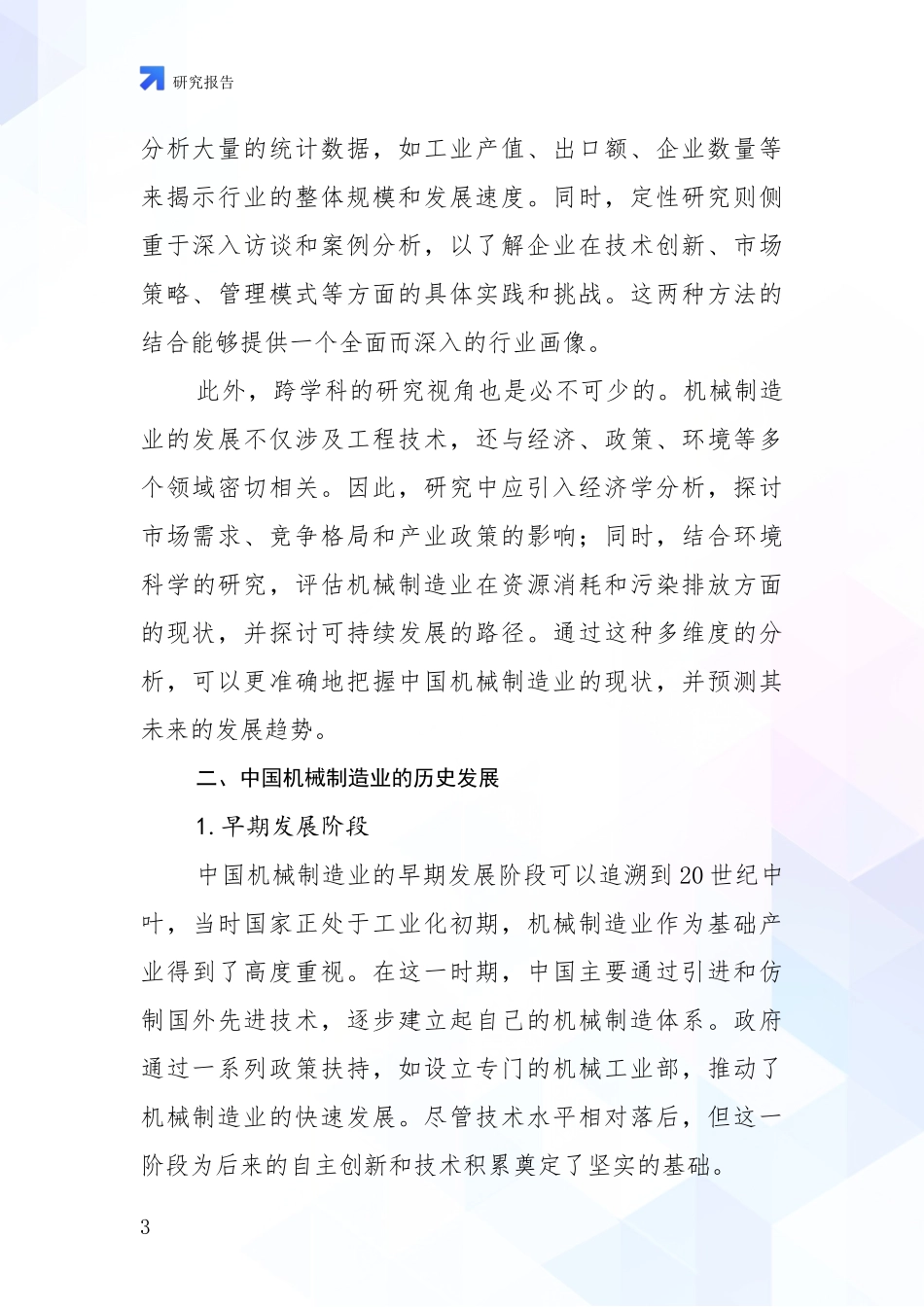 研究报告

分析大量的统计数据，如工业产值、出口额、企业数量等来揭示行业的整体规模和发展速度。同时，定性研究则侧重于深入访谈和案例分析，以了解企业在技术创新、市场策略、管理模式等方面的具体实践和挑战。这两种方法的结合能够提供一个全面而深入的行业画像。

此外，跨学科的研究视角也是必不可少的。机械制造业的发展不仅涉及工程技术，还与经济、政策、环境等多个领域密切相关。因此，研究中应引入经济学分析，探讨市场需求、竞争格局和产业政策的影响；同时，结合环境科学的研究，评估机械制造业在资源消耗和污染排放方面的现状，并探讨可持续发展的路径。通过这种多维度的分析，可以更准确地把握中国机械制造业的现状，并预测其未来的发展趋势。

二、中国机械制造业的历史发展

1. 早期发展阶段

中国机械制造业的早期发展阶段可以追溯到 20 世纪中叶，当时国家正处于工业化初期，机械制造业作为基础产业得到了高度重视。在这一时期，中国主要通过引进和仿制国外先进技术，逐步建立起自己的机械制造体系。政府通过一系列政策扶持，如设立专门的机械工业部，推动了机械制造业的快速发展。尽管技术水平相对落后，但这一阶段为后来的自主创新和技术积累奠定了坚实的基础。

3